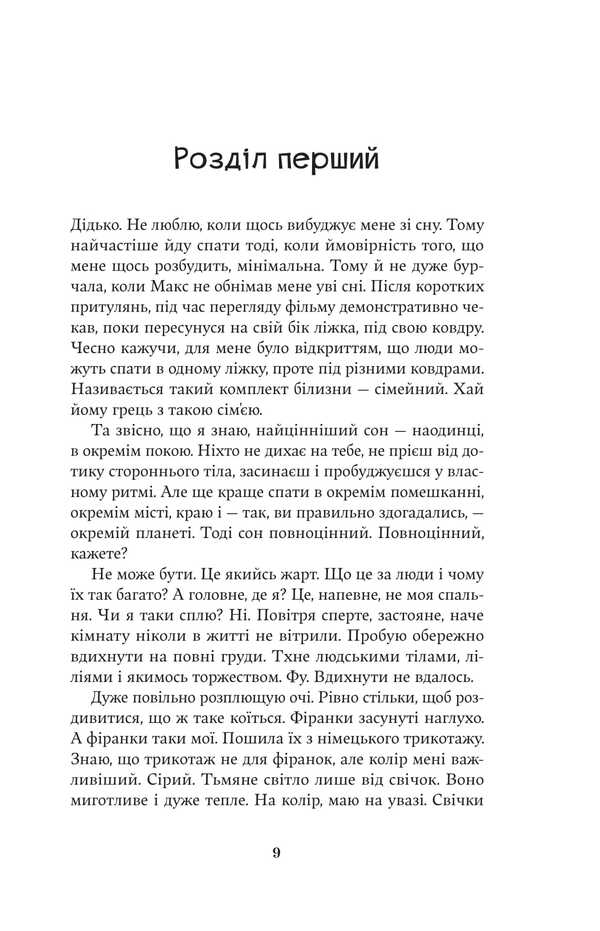 Розділ перший

Дідько. Не люблю, коли щось вибуджує мене зі сну. Тому найчастіше йду спати тоді, коли ймовірність того, що мене щось розбудить, мінімальна. Тому й не дуже бурчала, коли Макс не обнімав мене уві сні. Після коротких притулянь, під час перегляду фільму демонстративно чекав, поки пересунуся на свій бік ліжка, під свою ковдру. Чесно кажучи, для мене було відкриттям, що люди можуть спати в одному ліжку, проте під різними ковдрами. Називається такий комплект білизни — сімейний. Хай йому грець з такою сім'єю.

Та звісно, що я знаю, найцінніший сон — наодинці, в окремім покою. Ніхто не дихає на тебе, не прієш від дотику стороннього тіла, засинаєш і пробуджуєшся у власному ритмі. Але ще краще спати в окремім помешканні, окремім місті, краю і — так, ви правильно здогадались, — окремій планеті. Тоді сон повноцінний. Повноцінний, кажете?

Не може бути. Це якийсь жарт. Що це за люди і чому їх так багато? А головне, де я? Це, напевне, не моя спальня. Чи я таки сплю? Ні. Повітря сперте, застояне, наче кімнату ніколи в житті не вітрили. Пробую обережно вдихнути на повні груди. Тхне людськими тілами, ліліями і якимось торжеством. Фу. Вдихнути не вдалось.

Дуже повільно розплющую очі. Рівно стільки, щоб роздивитися, що ж таке коїться. Фіранки засунуті наглухо. А фіранки таки мої. Пошила їх з німецького трикотажу. Знаю, що трикотаж не для фіранок, але колір мені важливіший. Сірий. Тьмяне світло лише від свічок. Воно миготливе і дуже тепле. На колір, маю на увазі. Свічки

9